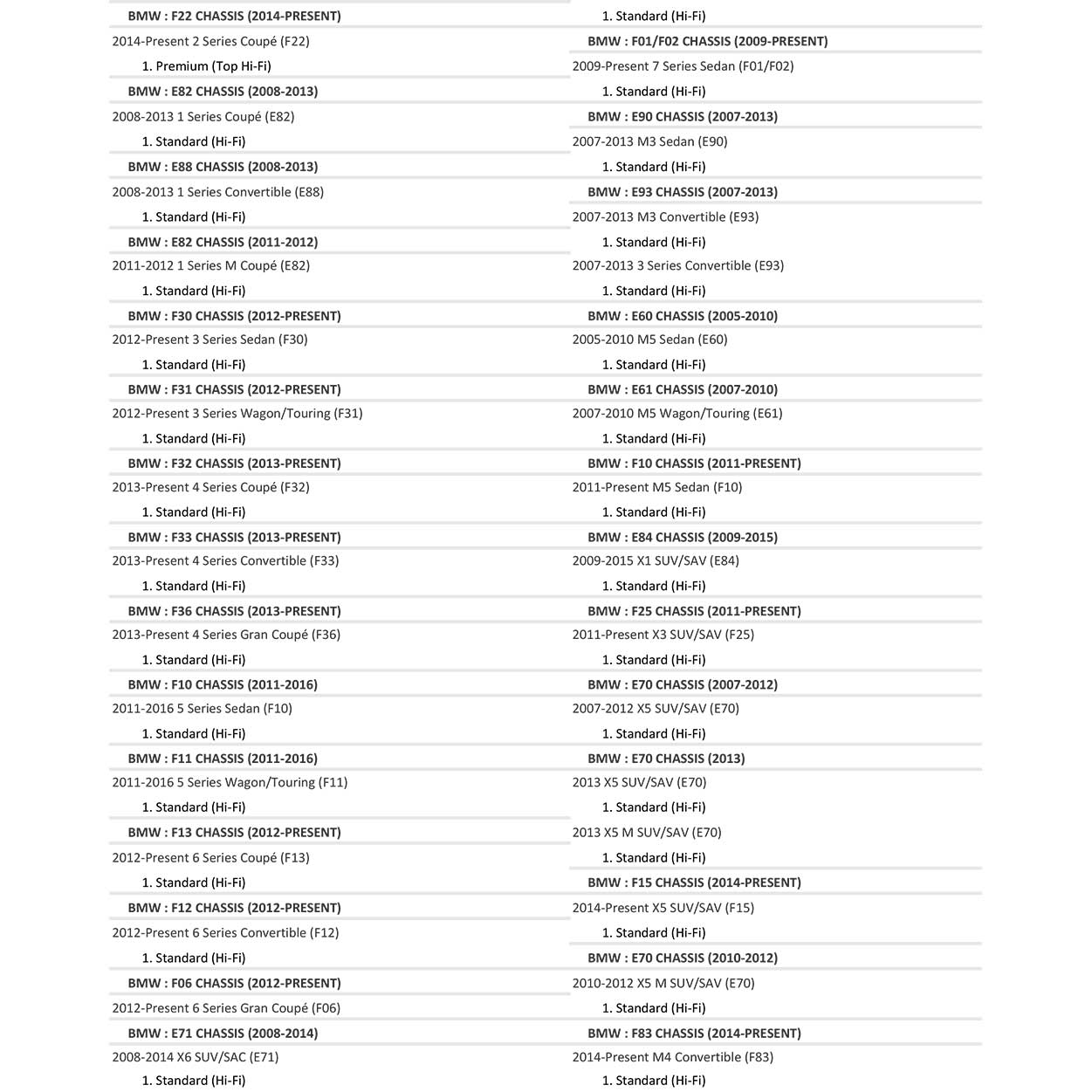 BMW : F22 CHASSIS (2014-PRESENT)

2014-Present 2 Series Coupé (F22)

1. Premium (Top Hi-Fi)

BMW : E82 CHASSIS (2008-2013)

2008-2013 1 Series Coupé (E82)

1. Standard (Hi-Fi)

BMW : E88 CHASSIS (2008-2013)

2008-2013 1 Series Convertible (E88)

1. Standard (Hi-Fi)

BMW : E82 CHASSIS (2011-2012)

2011-2012 1 Series M Coupé (E82)

1. Standard (Hi-Fi)

BMW : F30 CHASSIS (2012-PRESENT)

2012-Present 3 Series Sedan (F30)

1. Standard (Hi-Fi)

BMW : F31 CHASSIS (2012-PRESENT)

2012-Present 3 Series Wagon/Touring (F31)

1. Standard (Hi-Fi)

BMW : F32 CHASSIS (2013-PRESENT)

2013-Present 4 Series Coupé (F32)

1. Standard (Hi-Fi)

BMW : F33 CHASSIS (2013-PRESENT)

2013-Present 4 Series Convertible (F33)

1. Standard (Hi-Fi)

BMW : F36 CHASSIS (2013-PRESENT)

2013-Present 4 Series Gran Coupé (F36)

1. Standard (Hi-Fi)

BMW : F10 CHASSIS (2011-2016)

2011-2016 5 Series Sedan (F10)

1. Standard (Hi-Fi)

BMW : F11 CHASSIS (2011-2016)

2011-2016 5 Series Wagon/Touring (F11)

1. Standard (Hi-Fi)

BMW : F13 CHASSIS (2012-PRESENT)

2012-Present 6 Series Coupé (F13)

1. Standard (Hi-Fi)

BMW : F12 CHASSIS (2012-PRESENT)

2012-Present 6 Series Convertible (F12)

1. Standard (Hi-Fi)

BMW : F06 CHASSIS (2012-PRESENT)

2012-Present 6 Series Gran Coupé (F06)

BMW : E71 CHASSIS (2008-2014)

2008-2014 X6 SUV/SAC (E71)

1. Standard (Hi-Fi)

1. Standard (Hi-Fi)

BMW : F01/F02 CHASSIS (2009-PRESENT)

2009-Present 7 Series Sedan (F01/F02)

1. Standard (Hi-Fi)

BMW : E90 CHASSIS (2007-2013)

2007-2013 M3 Sedan (E90)

1. Standard (Hi-Fi)

BMW : E93 CHASSIS (2007-2013)

2007-2013 M3 Convertible (E93)

1. Standard (Hi-Fi)

2007-2013 3 Series Convertible (E93)

1. Standard (Hi-Fi)

BMW : E60 CHASSIS (2005-2010)

2005-2010 M5 Sedan (E60)

1. Standard (Hi-Fi)

BMW : E61 CHASSIS (2007-2010)

2007-2010 M5 Wagon/Touring (E61)

1. Standard (Hi-Fi)

BMW : F10 CHASSIS (2011-PRESENT)

2011-Present M5 Sedan (F10)

1. Standard (Hi-Fi)

BMW : E84 CHASSIS (2009-2015)

2009-2015 X1 SUV/SAV (E84)

1. Standard (Hi-Fi)

BMW : F25 CHASSIS (2011-PRESENT)

2011-Present X3 SUV/SAV (F25)

1. Standard (Hi-Fi)

BMW : E70 CHASSIS (2007-2012)

2007-2012 X5 SUV/SAV (E70)

1. Standard (Hi-Fi)

BMW : E70 CHASSIS (2013)

2013 X5 SUV/SAV (E70)

1. Standard (Hi-Fi)

2013 X5 M SUV/SAV (E70)

1. Standard (Hi-Fi)

BMW : F15 CHASSIS (2014-PRESENT)

2014-Present X5 SUV/SAV (F15)

1. Standard (Hi-Fi)

BMW : E70 CHASSIS (2010-2012)

2010-2012 X5 M SUV/SAV (E70)

1. Standard (Hi-Fi)

BMW : F83 CHASSIS (2014-PRESENT)

2014-Present M4 Convertible (F83)

1. Standard (Hi-Fi)